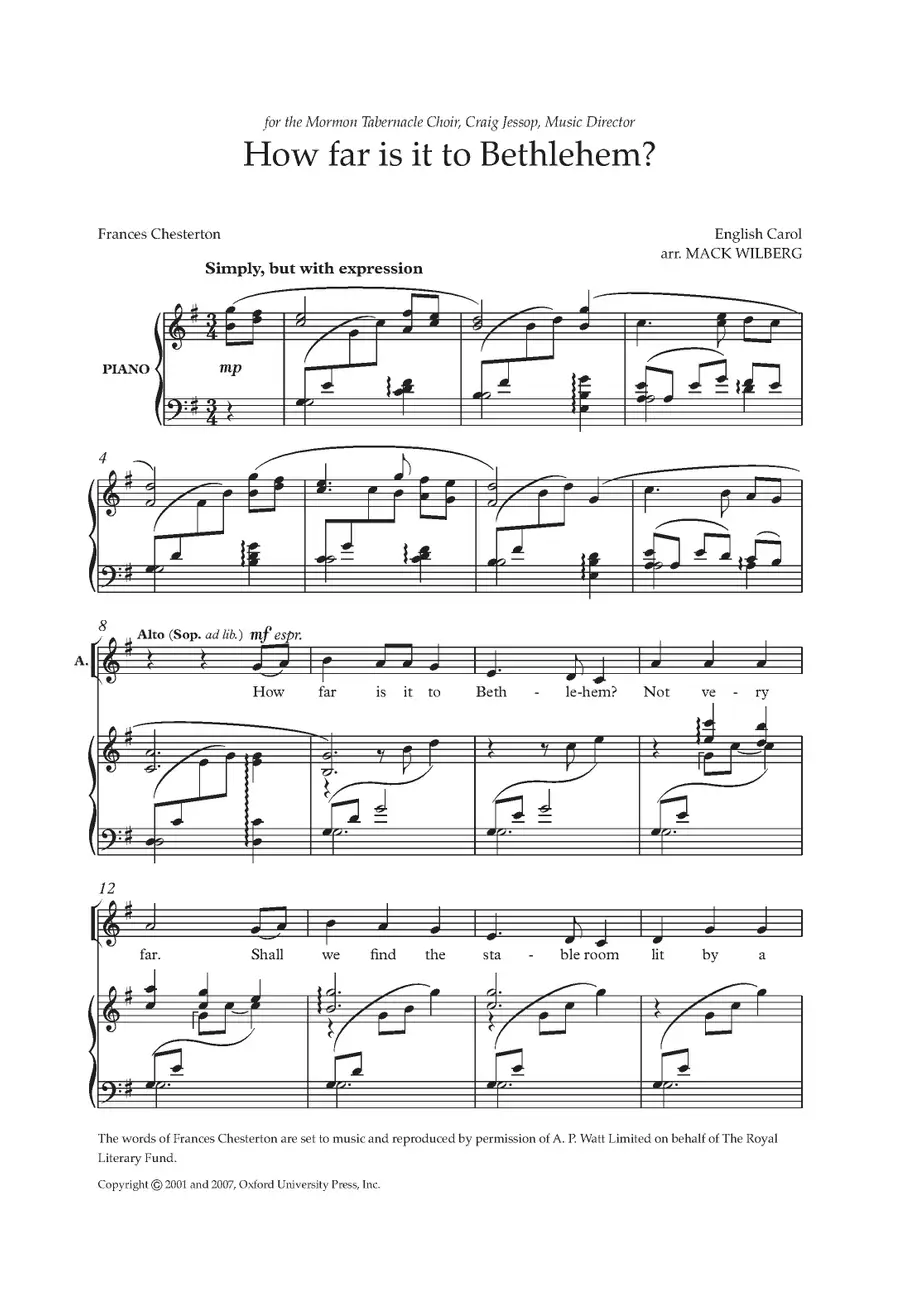 for the Mormon Tabernacle Choir, Craig Jessop, Music Director

How far is it to Bethlehem?

Frances Chesterton

English Carol
arr. MACK WILBERG

Simply, but with expression

PIANO

mp

4

8

Alto (Sop. ad lib.) mf espr.

A.

How far is it to Beth - le-hem? Not ve - ry

12

far. Shall we find the sta - ble room lit by a

The words of Frances Chesterton are set to music and reproduced by permission of A. P. Watt Limited on behalf of The Royal Literary Fund.

Copyright © 2001 and 2007, Oxford University Press, Inc.